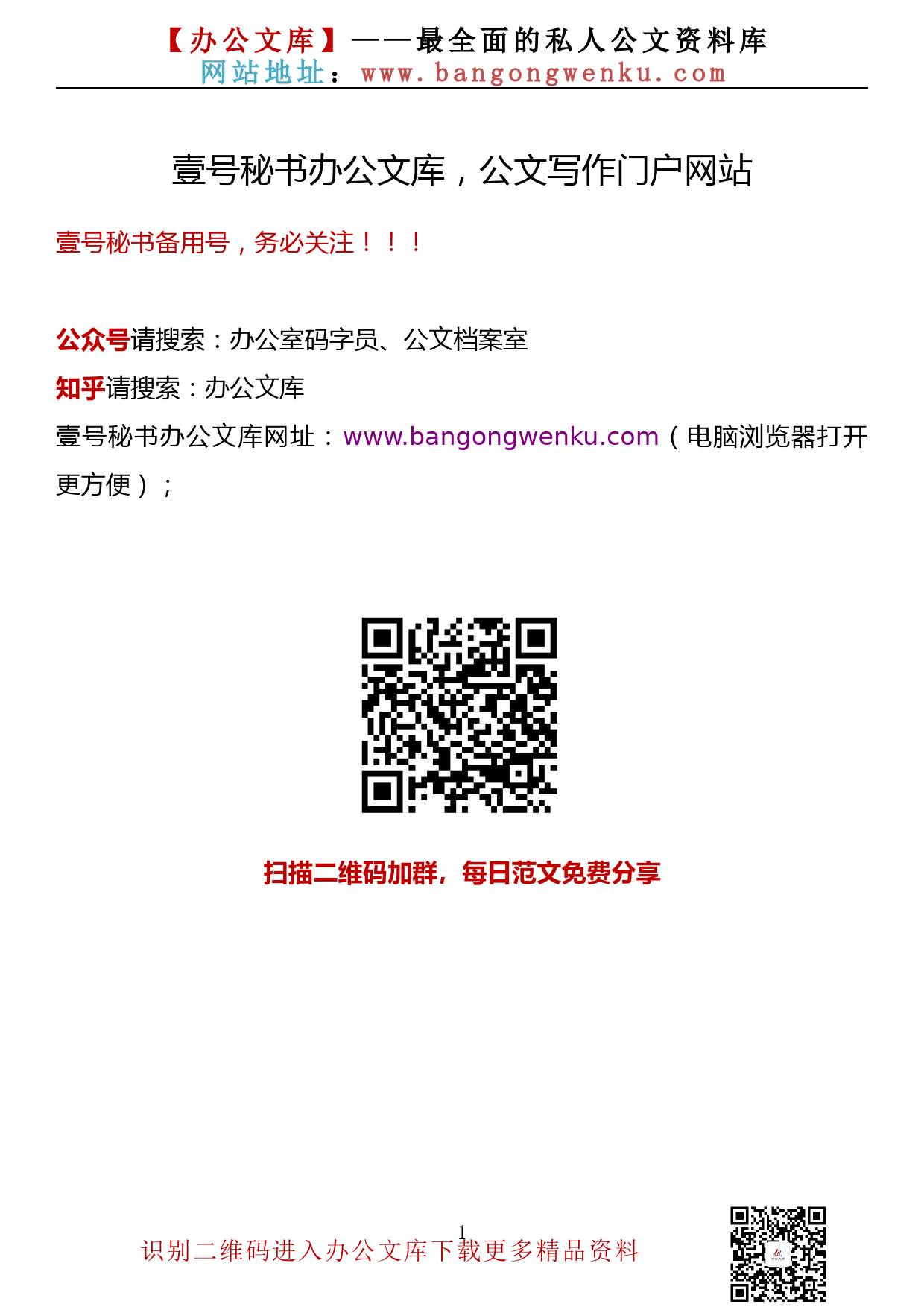 【办公文库】——最全面的私人公文资料库
网站地址：www.bangongwenku.com

壹号秘书办公文库，公文写作门户网站

壹号秘书备用号，务必关注！！！

公众号请搜索：办公室码字员、公文档案室

知乎请搜索：办公文库

壹号秘书办公文库网址：www.bangongwenku.com（电脑浏览器打开更方便）；

扫描二维码加群，每日范文免费分享

1

识别二维码进入办公文库下载更多精品资料